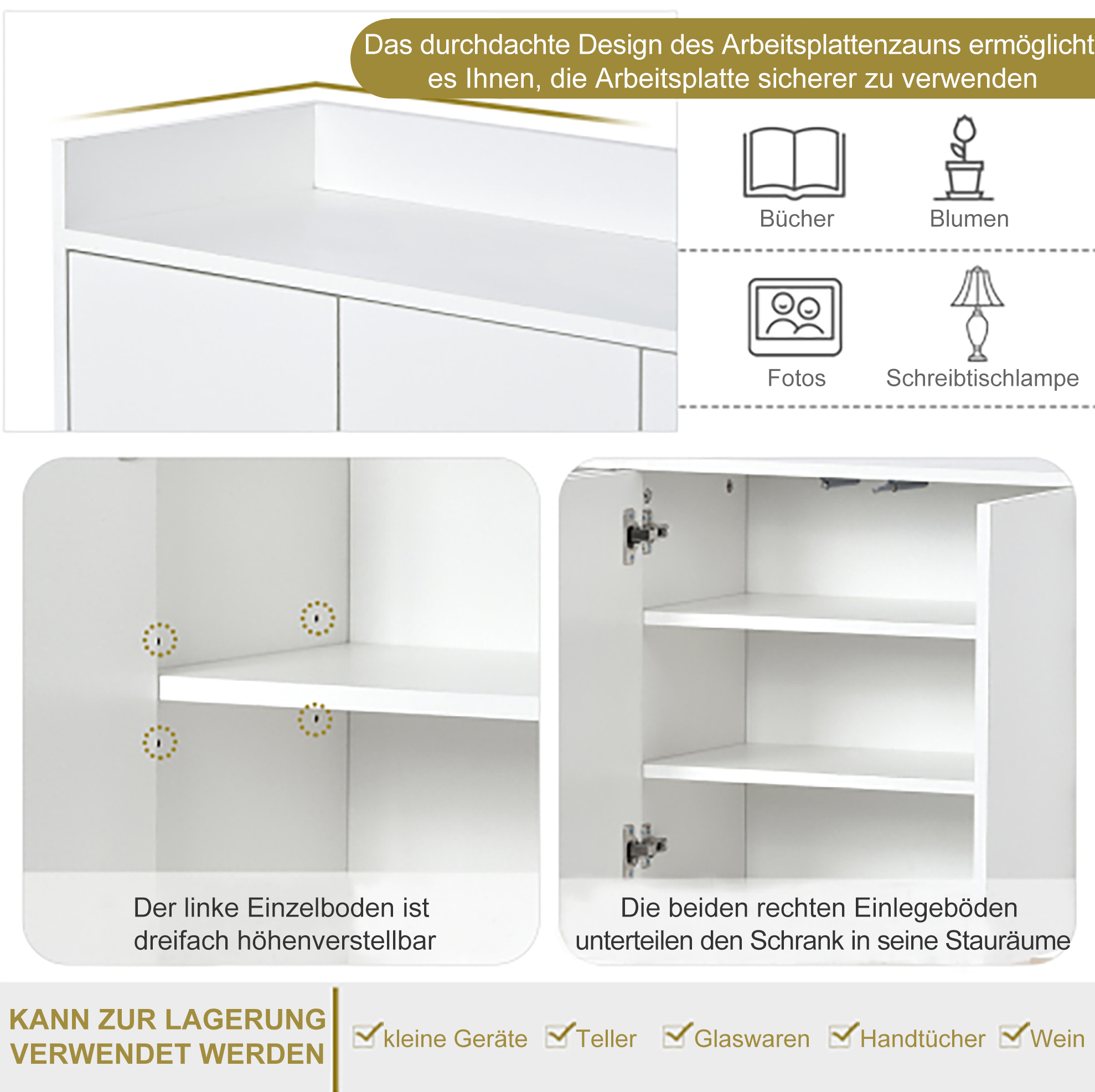 Das durchdachte Design des Arbeitsplattenzauns ermöglicht es Ihnen, die Arbeitsplatte sicherer zu verwenden

Bücher

Blumen

Fotos

Schreibtischlampe

Der linke Einzelboden ist dreifach höhenverstellbar

Die beiden rechten Einlegeböden unterteilen den Schrank in seine Stauräume

KANN ZUR LAGERUNG VERWENDET WERDEN

☑ kleine Geräte ☑ Teller ☑ Glaswaren ☑ Handtücher ☑ Wein